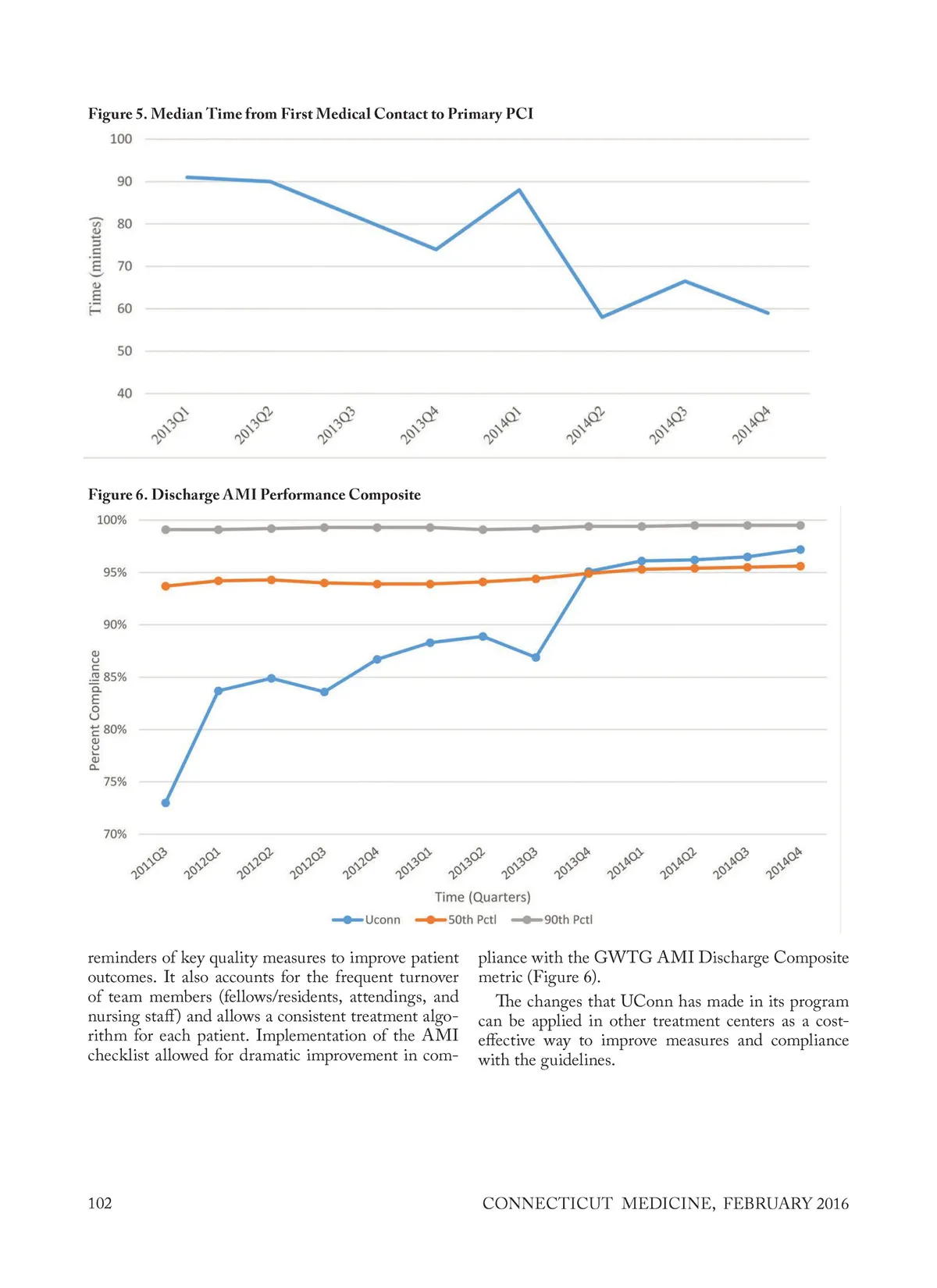 Figure 5. Median Time from First Medical Contact to Primary PCI

Time (minutes)

100
90
80
70
60
50
40

2013Q1 2013Q2 2013Q3 2013Q4 2014Q1 2014Q2 2014Q3 2014Q4

Figure 6. Discharge AMI Performance Composite

Percent Compliance

100%
95%
90%
85%
80%
75%
70%

2011Q3 2012Q1 2012Q2 2012Q3 2012Q4 2013Q1 2013Q2 2013Q3 2013Q4 2014Q1 2014Q2 2014Q3 2014Q4

Time (Quarters)

Uconn 50th Pctl 90th Pctl

reminders of key quality measures to improve patient outcomes. It also accounts for the frequent turnover of team members (fellows/residents, attendings, and nursing staff) and allows a consistent treatment algorithm for each patient. Implementation of the AMI checklist allowed for dramatic improvement in compliance with the GWTG AMI Discharge Composite metric (Figure 6).

The changes that UConn has made in its program can be applied in other treatment centers as a cost-effective way to improve measures and compliance with the guidelines.

102

CONNECTICUT MEDICINE, FEBRUARY 2016